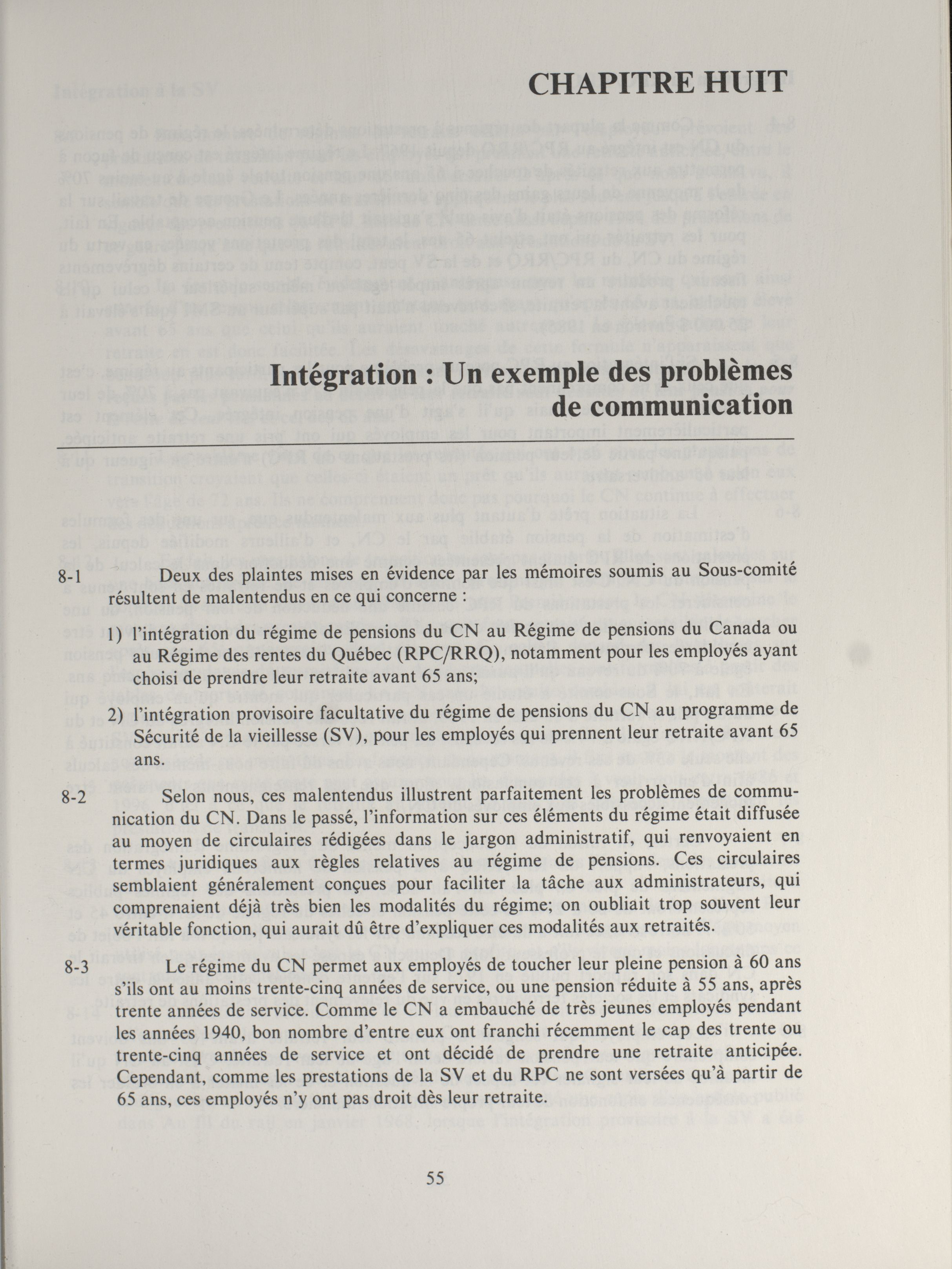 CHAPITRE HUIT

Intégration : Un exemple des problèmes de communication

8-1 Deux des plaintes mises en évidence par les mémoires soumis au Sous-comité résultent de malentendus en ce qui concerne :

1) l'intégration du régime de pensions du CN au Régime de pensions du Canada ou au Régime des rentes du Québec (RPC/RRQ), notamment pour les employés ayant choisi de prendre leur retraite avant 65 ans;

2) l'intégration provisoire facultative du régime de pensions du CN au programme de Sécurité de la vieillesse (SV), pour les employés qui prennent leur retraite avant 65 ans.

8-2 Selon nous, ces malentendus illustrent parfaitement les problèmes de communication du CN. Dans le passé, l'information sur ces éléments du régime était diffusée au moyen de circulaires rédigées dans le jargon administratif, qui renvoyaient en termes juridiques aux règles relatives au régime de pensions. Ces circulaires semblaient généralement conçues pour faciliter la tâche aux administrateurs, qui comprenaient déjà très bien les modalités du régime; on oubliait trop souvent leur véritable fonction, qui aurait dû être d'expliquer ces modalités aux retraités.

8-3 Le régime du CN permet aux employés de toucher leur pleine pension à 60 ans s'ils ont au moins trente-cinq années de service, ou une pension réduite à 55 ans, après trente années de service. Comme le CN a embauché de très jeunes employés pendant les années 1940, bon nombre d'entre eux ont franchi récemment le cap des trente ou trente-cinq années de service et ont décidé de prendre une retraite anticipée. Cependant, comme les prestations de la SV et du RPC ne sont versées qu'à partir de 65 ans, ces employés n'y ont pas droit dès leur retraite.

55